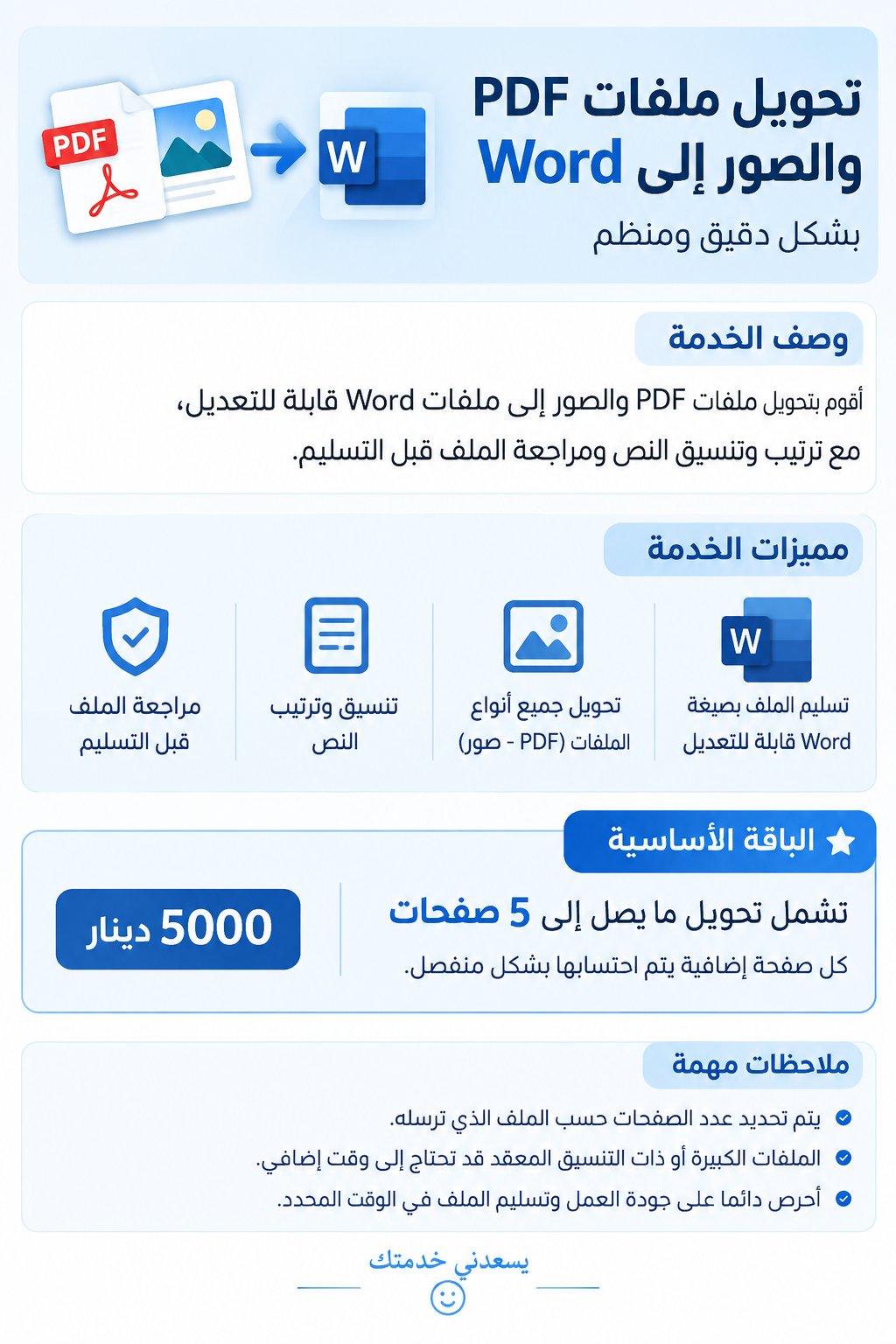 تحويل ملفات PDF والصور إلى Word
بشكل دقيق ومنظم

PDF

W

وصف الخدمة

أقوم بتحويل ملفات PDF والصور إلى ملفات Word قابلة للتعديل، مع ترتيب وتنسيق النص ومراجعة الملف قبل التسليم.

مميزات الخدمة

W

تسليم الملف بصيغة Word قابلة للتعديل

تحويل جميع أنواع الملفات (PDF - صور)

تنسيق وترتيب النص

مراجعة الملف قبل التسليم

الباقة الأساسية

تشمل تحويل ما يصل إلى 5 صفحات
كل صفحة إضافية يتم احتسابها بشكل منفصل.

5000 دينار

ملاحظات مهمة

يتم تحديد عدد الصفحات حسب الملف الذي ترسله.
الملفات الكبيرة أو ذات التنسيق المعقد قد تحتاج إلى وقت إضافي.
أحرص دائما على جودة العمل وتسليم الملف في الوقت المحدد.

يسعدني خدمتك